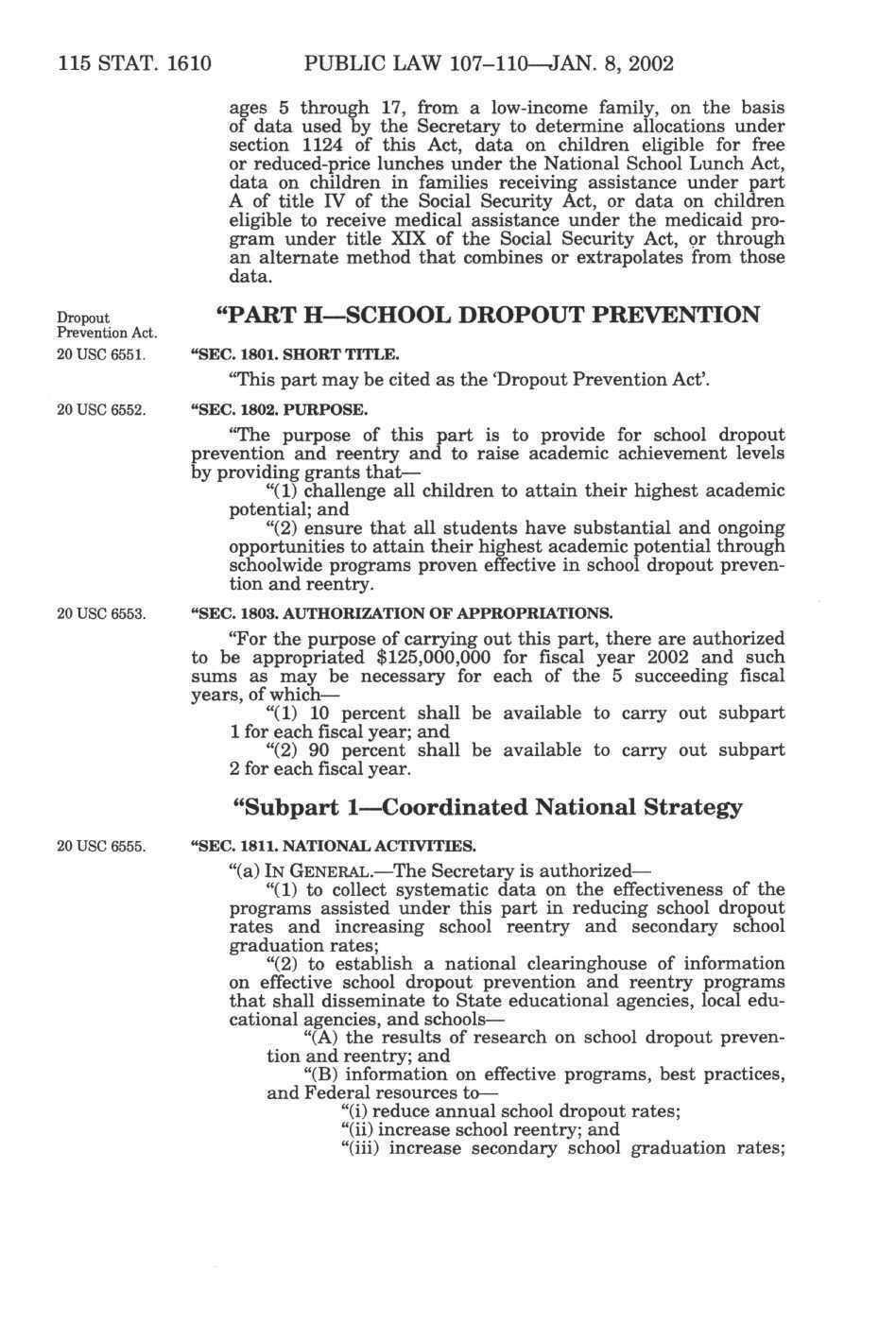 115 STAT. 1610 PUBLIC LAW 107–110—JAN. 8, 2002

ages 5 through 17, from a low-income family, on the basis of data used by the Secretary to determine allocations under section 1124 of this Act, data on children eligible for free or reduced-price lunches under the National School Lunch Act, data on children in families receiving assistance under part A of title IV of the Social Security Act, or data on children eligible to receive medical assistance under the medicaid program under title XIX of the Social Security Act, or through an alternate method that combines or extrapolates from those data.

Dropout Prevention Act.

“PART H—SCHOOL DROPOUT PREVENTION

20 USC 6551.

“SEC. 1801. SHORT TITLE.

“This part may be cited as the ‘Dropout Prevention Act’.

20 USC 6552.

“SEC. 1802. PURPOSE.

“The purpose of this part is to provide for school dropout prevention and reentry and to raise academic achievement levels by providing grants that—

“(1) challenge all children to attain their highest academic potential; and

“(2) ensure that all students have substantial and ongoing opportunities to attain their highest academic potential through schoolwide programs proven effective in school dropout prevention and reentry.

20 USC 6553.

“SEC. 1803. AUTHORIZATION OF APPROPRIATIONS.

“For the purpose of carrying out this part, there are authorized to be appropriated $125,000,000 for fiscal year 2002 and such sums as may be necessary for each of the 5 succeeding fiscal years, of which—

“(1) 10 percent shall be available to carry out subpart 1 for each fiscal year; and

“(2) 90 percent shall be available to carry out subpart 2 for each fiscal year.

“Subpart 1—Coordinated National Strategy

20 USC 6555.

“SEC. 1811. NATIONAL ACTIVITIES.

“(a) IN GENERAL.—The Secretary is authorized—

“(1) to collect systematic data on the effectiveness of the programs assisted under this part in reducing school dropout rates and increasing school reentry and secondary school graduation rates;

“(2) to establish a national clearinghouse of information on effective school dropout prevention and reentry programs that shall disseminate to State educational agencies, local educational agencies, and schools—

“(A) the results of research on school dropout prevention and reentry; and

“(B) information on effective programs, best practices, and Federal resources to—

“(i) reduce annual school dropout rates;

“(ii) increase school reentry; and

“(iii) increase secondary school graduation rates;